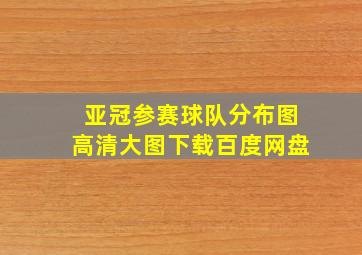 亚冠参赛球队分布图
高清大图下载百度网盘